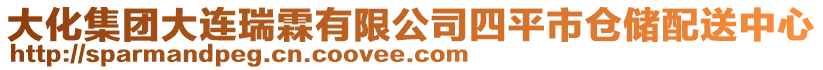 大化集团大连瑞霖有限公司四平市仓储配送中心
http://sparmandpeg.cn.coovee.com